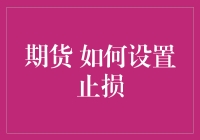 期货 如何设置止损